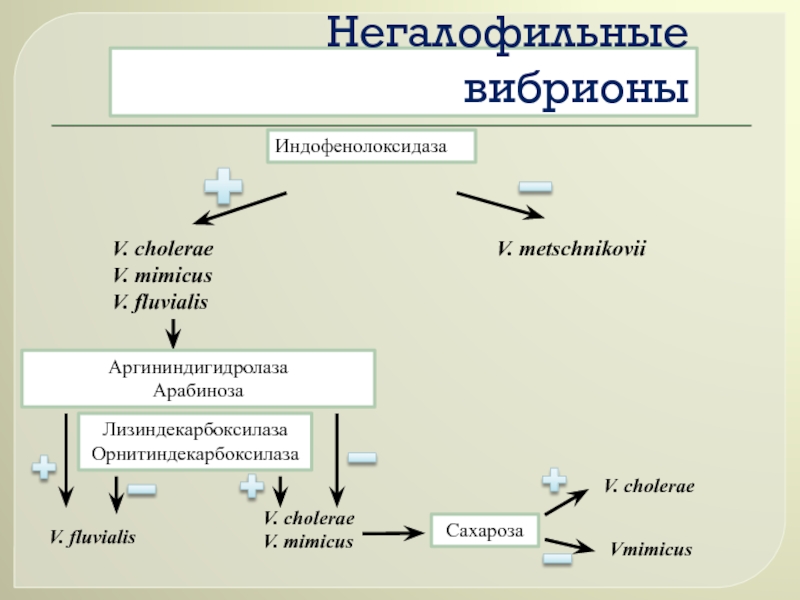 Негалофильные вибрионы

Индофенолоксидаза

+

−

V. cholerae
V. mimicus
V. fluvialis

V. metschnikovii

Аргининдигидролаза
Арабиноза

Лизиндекарбоксилаза
Орнитиндекарбоксилаза

+

−

+

−

V. fluvialis

V. cholerae
V. mimicus

Сахароза

+

V. cholerae

−

Vmimicus